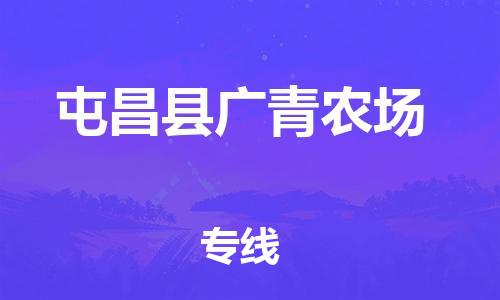 屯昌县广青农场

专线